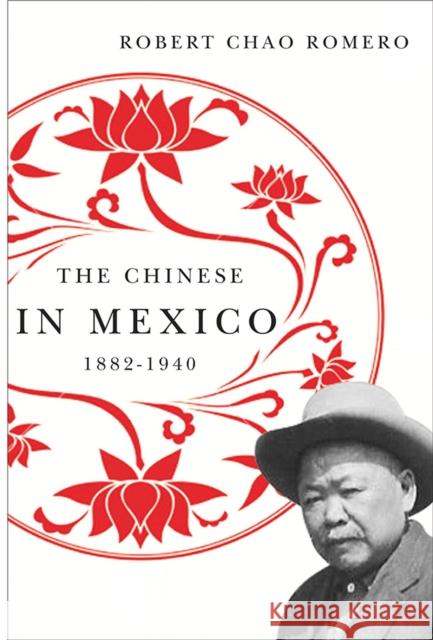 ROBERT CHAO ROMERO

THE CHINESE
IN MEXICO
1882-1940